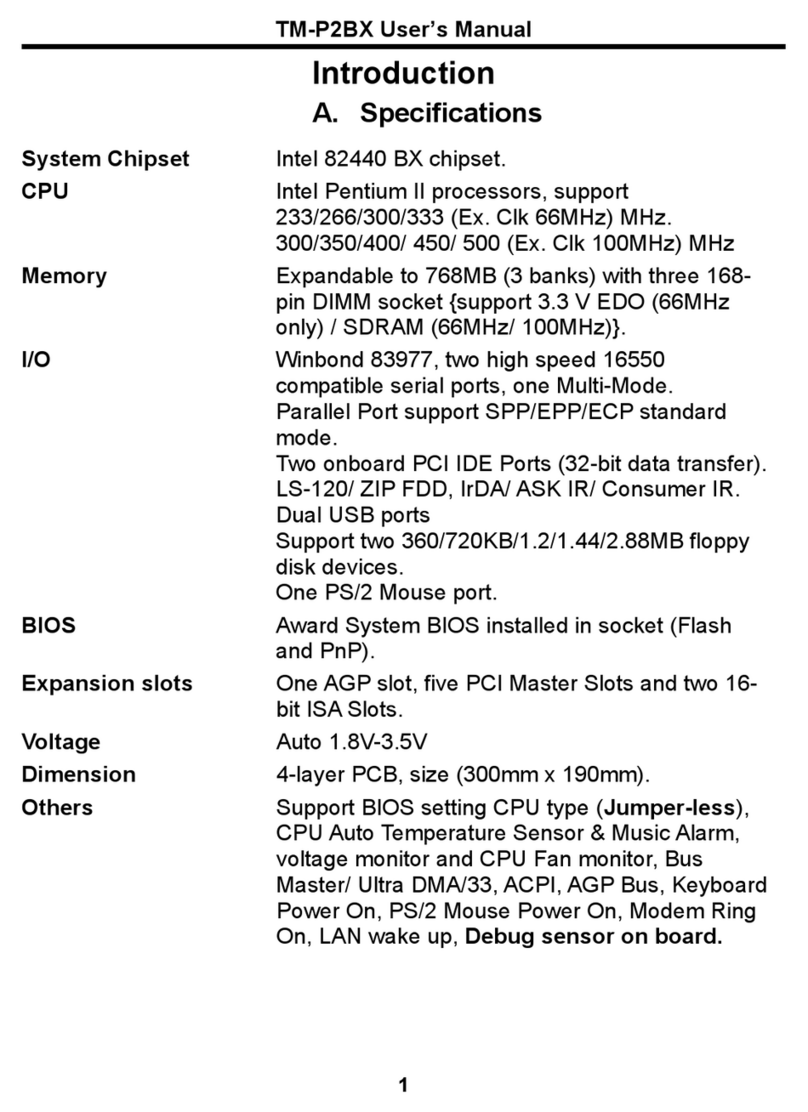 TM-P2BX User's Manual

Introduction

A. Specifications

| | |
|---|---|
| System Chipset | Intel 82440 BX chipset. |
| CPU | Intel Pentium II processors, support 233/266/300/333 (Ex. Clk 66MHz) MHz. 300/350/400/ 450/ 500 (Ex. Clk 100MHz) MHz |
| Memory | Expandable to 768MB (3 banks) with three 168-pin DIMM socket {support 3.3 V EDO (66MHz only) / SDRAM (66MHz/ 100MHz)}. |
| I/O | Winbond 83977, two high speed 16550 compatible serial ports, one Multi-Mode. Parallel Port support SPP/EPP/ECP standard mode. Two onboard PCI IDE Ports (32-bit data transfer). LS-120/ ZIP FDD, IrDA/ ASK IR/ Consumer IR. Dual USB ports Support two 360/720KB/1.2/1.44/2.88MB floppy disk devices. One PS/2 Mouse port. |
| BIOS | Award System BIOS installed in socket (Flash and PnP). |
| Expansion slots | One AGP slot, five PCI Master Slots and two 16-bit ISA Slots. |
| Voltage | Auto 1.8V-3.5V |
| Dimension | 4-layer PCB, size (300mm x 190mm). |
| Others | Support BIOS setting CPU type (Jumper-less), CPU Auto Temperature Sensor & Music Alarm, voltage monitor and CPU Fan monitor, Bus Master/ Ultra DMA/33, ACPI, AGP Bus, Keyboard Power On, PS/2 Mouse Power On, Modem Ring On, LAN wake up, Debug sensor on board. |

1